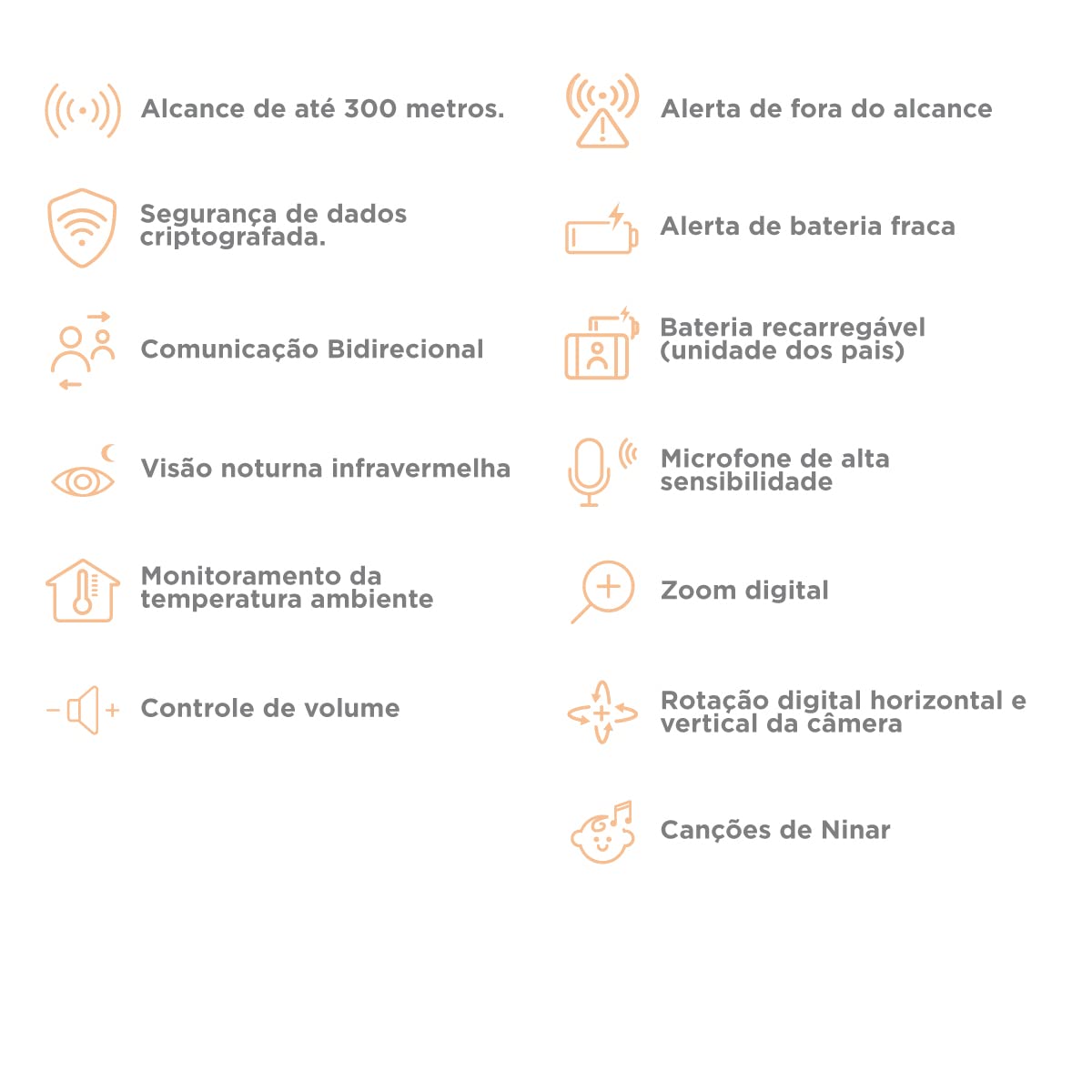 Alcance de até 300 metros.

Segurança de dados criptografada.

Comunicação Bidirecional

Visão noturna infravermelha

Monitoramento da temperatura ambiente

Controle de volume

Alerta de fora do alcance

Alerta de bateria fraca

Bateria recarregável (unidade dos pais)

Microfone de alta sensibilidade

Zoom digital

Rotação digital horizontal e vertical da câmera

Canções de Ninar